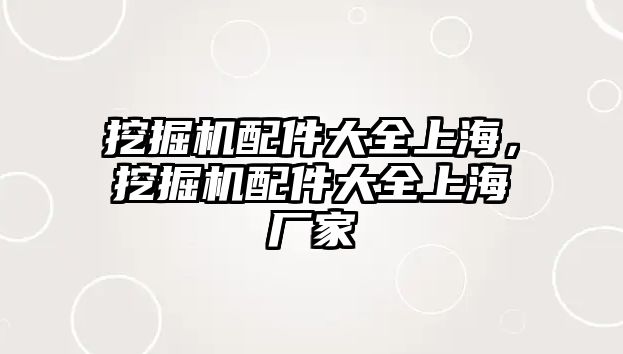 挖掘机配件大全上海，挖掘机配件大全上海厂家